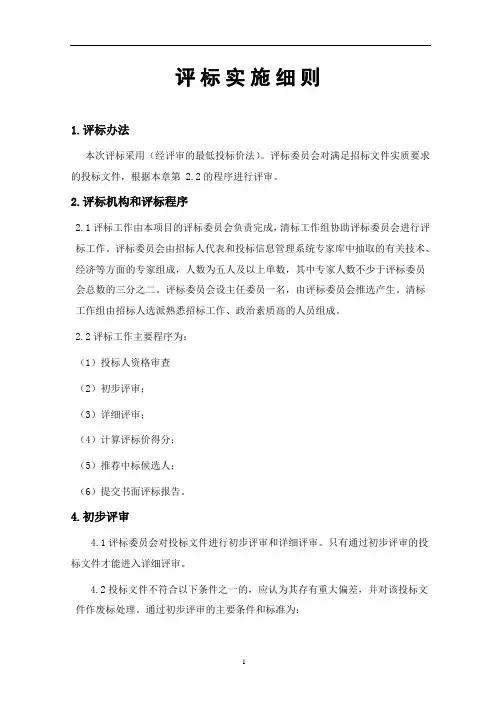 评标实施细则

1. 评标办法

本次评标采用（经评审的最低投标价法）。评标委员会对满足招标文件实质要求的投标文件，根据本章第 2.2 的程序进行评审。

2. 评标机构和评标程序

2.1 评标工作由本项目的评标委员会负责完成，清标工作组协助评标委员会进行评标工作。评标委员会由招标人代表和投标信息管理系统专家库中抽取的有关技术、经济等方面的专家组成，人数为五人及以上单数，其中专家人数不少于评标委员会总数的三分之二。评标委员会设主任委员一名，由评标委员会推选产生。清标工作组由招标人选派熟悉招标工作、政治素质高的人员组成。

2.2 评标工作主要程序为：

（1）投标人资格审查

（2）初步评审；

（3）详细评审；

（4）计算评标价得分；

（5）推荐中标候选人；

（6）提交书面评标报告。

4. 初步评审

4.1 评标委员会对投标文件进行初步评审和详细评审。只有通过初步评审的投标文件才能进入详细评审。

4.2 投标文件不符合以下条件之一的，应认为其存有重大偏差，并对该投标文件作废标处理，通过初步评审的主要条件和标准为：

1